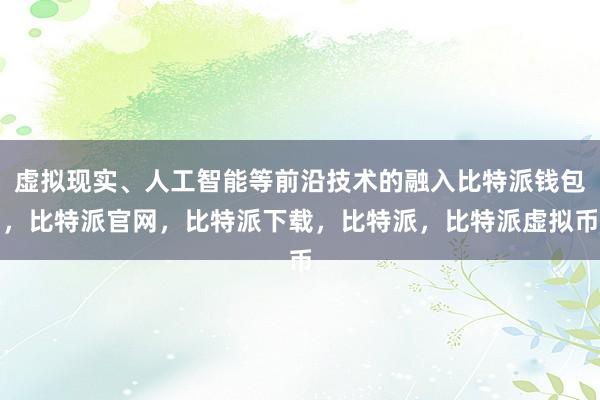 虚拟现实、人工智能等前沿技术的融入比特派钱包，比特派官网，比特派下载，比特派，比特派虚拟币币